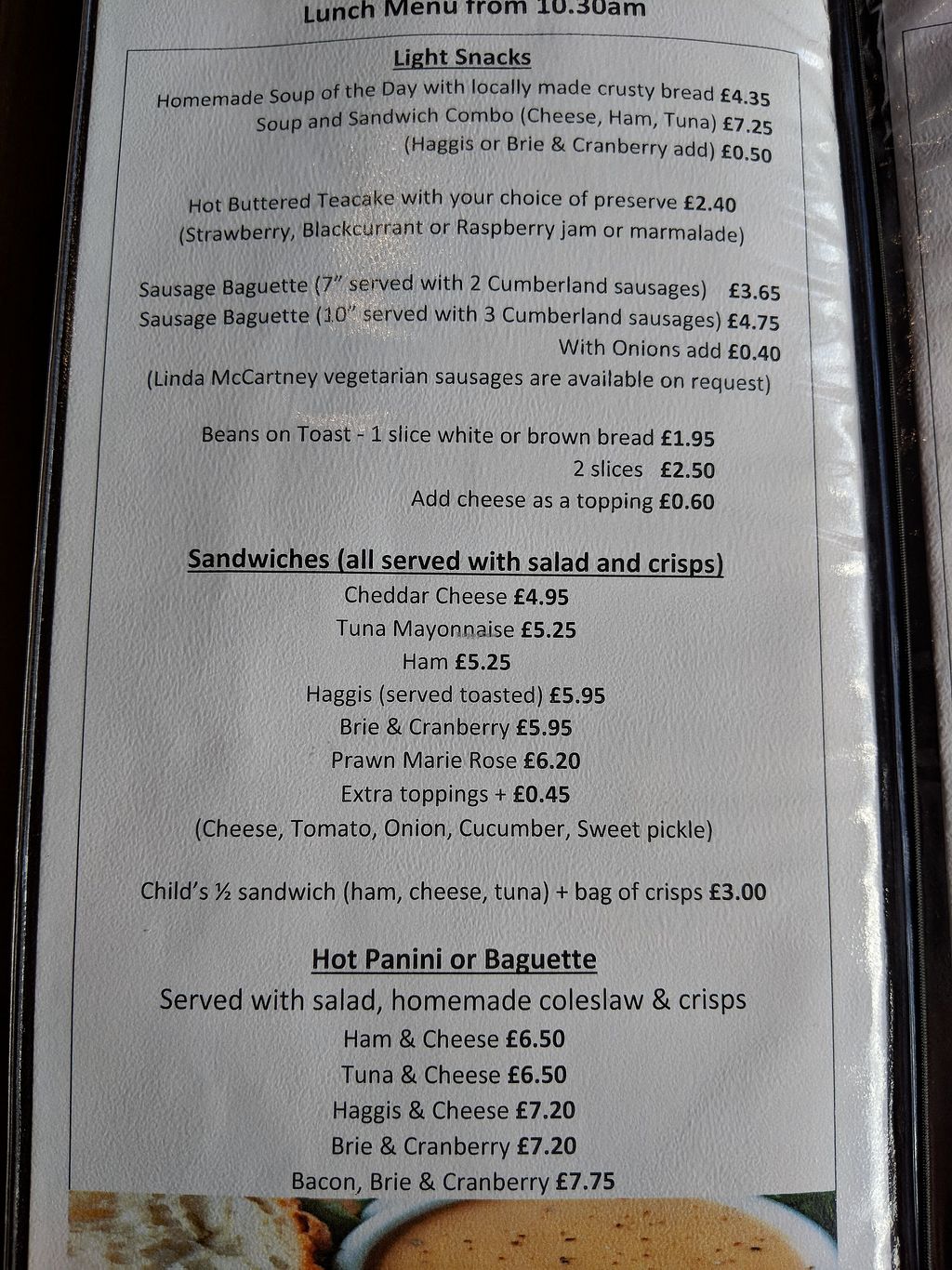 Lunch Menu from 10.30am

Light Snacks

Homemade Soup of the Day with locally made crusty bread £4.35
Soup and Sandwich Combo (Cheese, Ham, Tuna) £7.25
(Haggis or Brie & Cranberry add) £0.50

Hot Buttered Teacake with your choice of preserve £2.40
(Strawberry, Blackcurrant or Raspberry jam or marmalade)

Sausage Baguette (7" served with 2 Cumberland sausages) £3.65
Sausage Baguette (10" served with 3 Cumberland sausages) £4.75
With Onions add £0.40
(Linda McCartney vegetarian sausages are available on request)

Beans on Toast - 1 slice white or brown bread £1.95
2 slices £2.50
Add cheese as a topping £0.60

Sandwiches (all served with salad and crisps)
Cheddar Cheese £4.95
Tuna Mayonnaise £5.25
Ham £5.25
Haggis (served toasted) £5.95
Brie & Cranberry £5.95
Prawn Marie Rose £6.20
Extra toppings + £0.45
(Cheese, Tomato, Onion, Cucumber, Sweet pickle)

Child's ½ sandwich (ham, cheese, tuna) + bag of crisps £3.00

Hot Panini or Baguette
Served with salad, homemade coleslaw & crisps
Ham & Cheese £6.50
Tuna & Cheese £6.50
Haggis & Cheese £7.20
Brie & Cranberry £7.20
Bacon, Brie & Cranberry £7.75